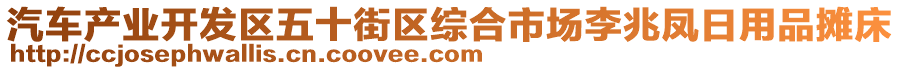 汽车产业开发区五十街区综合市场李兆凤日用品摊床
http://ccjosephwallis.cn.coovee.com